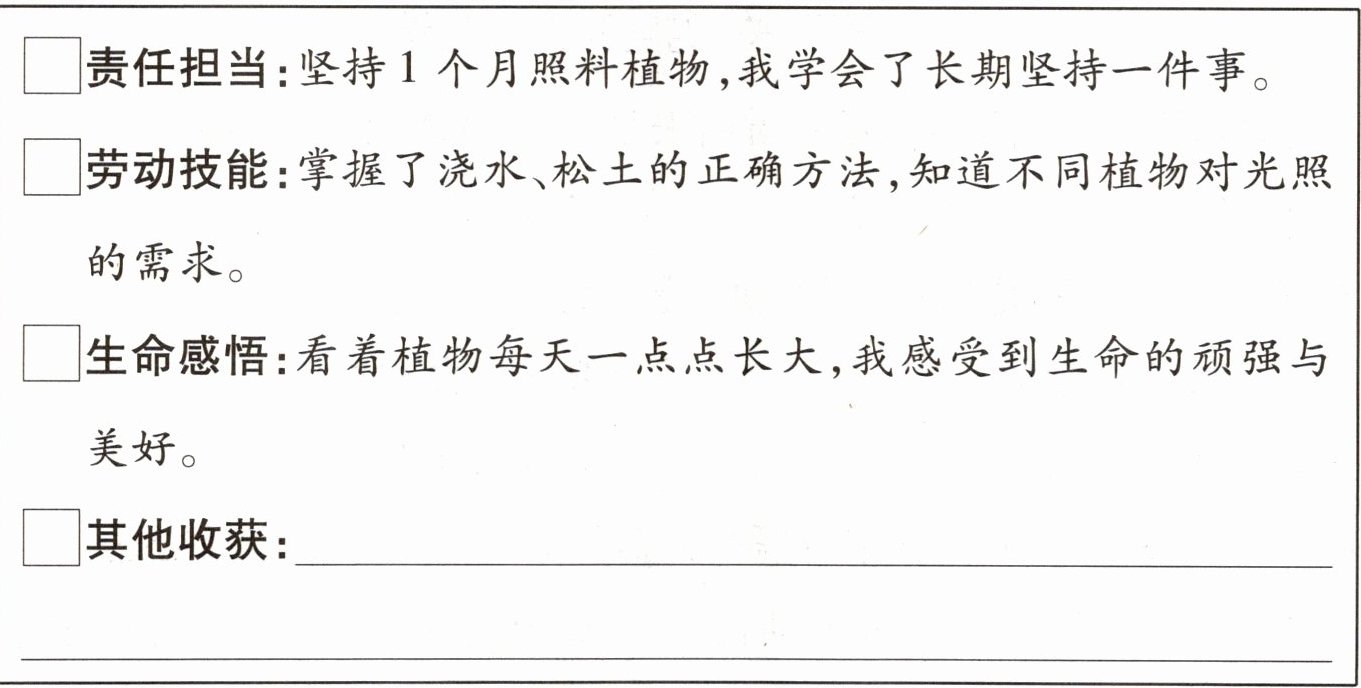 ☐责任担当:坚持1个月照料植物,我学会了长期坚持一件事。

☐劳动技能:掌握了浇水、松土的正确方法,知道不同植物对光照的需求。

☐生命感悟:看着植物每天一点点长大,我感受到生命的顽强与美好。

☐其他收获:____

____